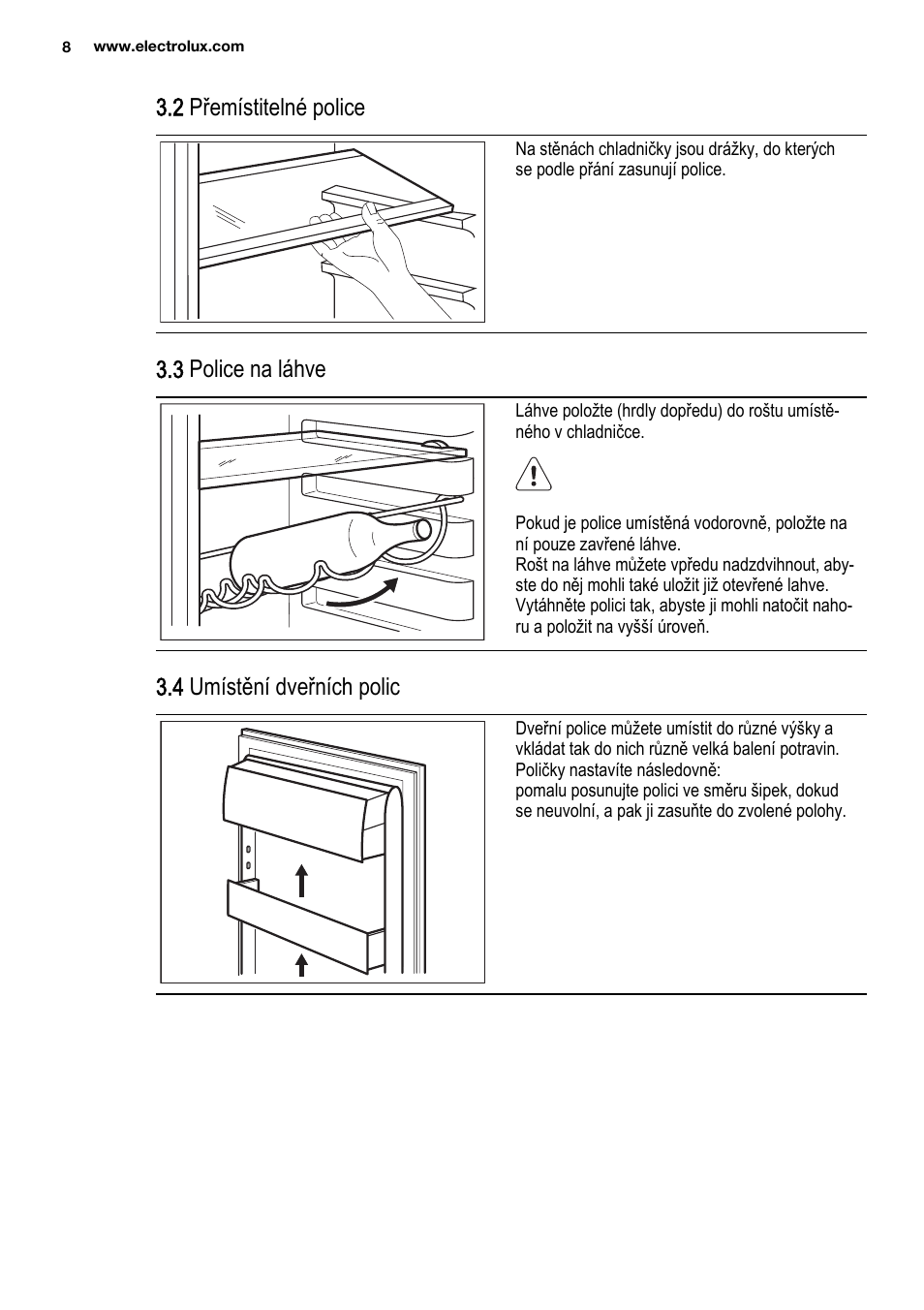 8 www.electrolux.com

3.2 Přemístitelné police

Na stěnách chladničky jsou drážky, do kterých se podle přání zasunují police.

3.3 Police na láhve

Láhve položte (hrdly dopředu) do roštu umístěného v chladničce.

Pokud je police umístěná vodorovně, položte na ní pouze zavřené láhve.
Rošt na láhve můžete vpředu nadzdvihnout, abyste do něj mohli také uložit již otevřené lahve.
Vytáhněte polici tak, abyste ji mohli natočit nahoru a položit na vyšší úroveň.

3.4 Umístění dveřních polic

Dveřní police můžete umístit do různé výšky a vkládat tak do nich různě velká balení potravin.
Poličky nastavíte následovně:
pomalu posunujte polici ve směru šipek, dokud se neuvolní, a pak ji zasuňte do zvolené polohy.